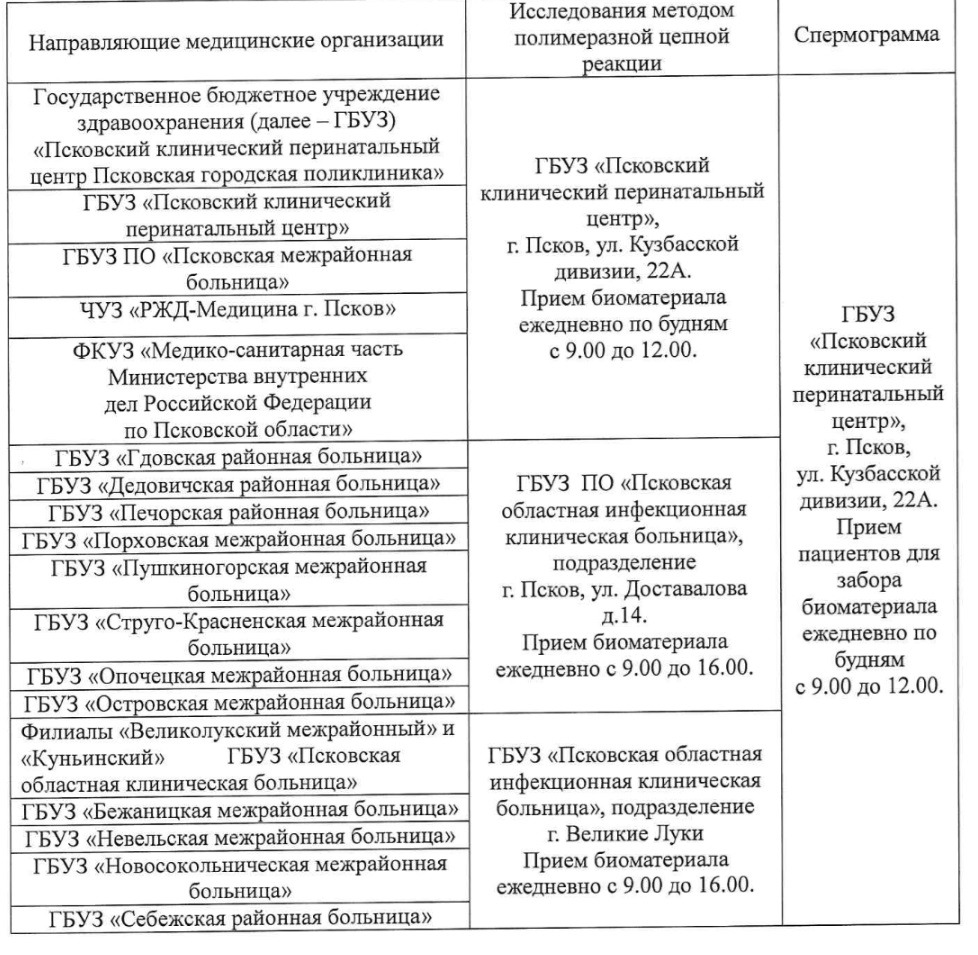 | Направляющие медицинские организации | Исследования методом полимеразной цепной реакции | Спермограмма |
|---|---|---|
| Государственное бюджетное учреждение здравоохранения (далее – ГБУЗ) «Псковский клинический перинатальный центр Псковская городская поликлиника» | ГБУЗ «Псковский клинический перинатальный центр», г. Псков, ул. Кузбасской дивизии, 22А. Прием биоматериала ежедневно по будням с 9.00 до 12.00. | ГБУЗ «Псковский клинический перинатальный центр», г. Псков, ул. Кузбасской дивизии, 22А. Прием пациентов для забора биоматериала ежедневно по будням с 9.00 до 12.00. |
| ГБУЗ «Псковский клинический перинатальный центр» | | |
| ГБУЗ ПО «Псковская межрайонная больница» | | |
| ЧУЗ «РЖД-Медицина г. Псков» | | |
| ФКУЗ «Медико-санитарная часть Министерства внутренних дел Российской Федерации по Псковской области» | | |
| ГБУЗ «Гдовская районная больница» | ГБУЗ ПО «Псковская областная инфекционная клиническая больница», подразделение г. Псков, ул. Доставалова д.14. Прием биоматериала ежедневно с 9.00 до 16.00. | |
| ГБУЗ «Дедовичская районная больница» | | |
| ГБУЗ «Печорская районная больница» | | |
| ГБУЗ «Порховская межрайонная больница» | | |
| ГБУЗ «Пушкиногорская межрайонная больница» | | |
| ГБУЗ «Струго-Красненская межрайонная больница» | | |
| ГБУЗ «Опочецкая межрайонная больница» | | |
| ГБУЗ «Островская межрайонная больница» | | |
| Филиалы «Великолукский межрайонный» и «Куньинский» ГБУЗ «Псковская областная клиническая больница» | ГБУЗ «Псковская областная инфекционная клиническая больница», подразделение г. Великие Луки Прием биоматериала ежедневно с 9.00 до 16.00. | |
| ГБУЗ «Бежаницкая межрайонная больница» | | |
| ГБУЗ «Невельская межрайонная больница» | | |
| ГБУЗ «Новосокольническая межрайонная больница» | | |
| ГБУЗ «Себежская районная больница» | | |